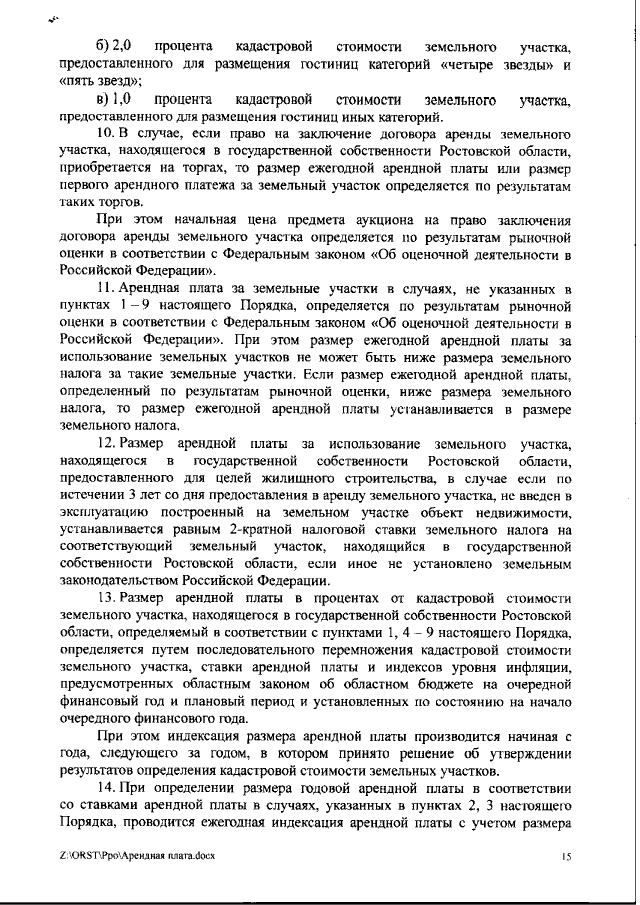 б) 2,0 процента кадастровой стоимости земельного участка, предоставленного для размещения гостиниц категорий «четыре звезды» и «пять звезд»;

в) 1,0 процента кадастровой стоимости земельного участка, предоставленного для размещения гостиниц иных категорий.

10. В случае, если право на заключение договора аренды земельного участка, находящегося в государственной собственности Ростовской области, приобретается на торгах, то размер ежегодной арендной платы или размер первого арендного платежа за земельный участок определяется по результатам таких торгов.

При этом начальная цена предмета аукциона на право заключения договора аренды земельного участка определяется по результатам рыночной оценки в соответствии с Федеральным законом «Об оценочной деятельности в Российской Федерации».

11. Арендная плата за земельные участки в случаях, не указанных в пунктах 1 – 9 настоящего Порядка, определяется по результатам рыночной оценки в соответствии с Федеральным законом «Об оценочной деятельности в Российской Федерации». При этом размер ежегодной арендной платы за использование земельных участков не может быть ниже размера земельного налога за такие земельные участки. Если размер ежегодной арендной платы, определенный по результатам рыночной оценки, ниже размера земельного налога, то размер ежегодной арендной платы устанавливается в размере земельного налога.

12. Размер арендной платы за использование земельного участка, находящегося в государственной собственности Ростовской области, предоставленного для целей жилищного строительства, в случае если по истечении 3 лет со дня предоставления в аренду земельного участка, не введен в эксплуатацию построенный на земельном участке объект недвижимости, устанавливается равным 2-кратной налоговой ставки земельного налога на соответствующий земельный участок, находящийся в государственной собственности Ростовской области, если иное не установлено земельным законодательством Российской Федерации.

13. Размер арендной платы в процентах от кадастровой стоимости земельного участка, находящегося в государственной собственности Ростовской области, определяемый в соответствии с пунктами 1, 4 – 9 настоящего Порядка, определяется путем последовательного перемножения кадастровой стоимости земельного участка, ставки арендной платы и индексов уровня инфляции, предусмотренных областным законом об областном бюджете на очередной финансовый год и плановый период и установленных по состоянию на начало очередного финансового года.

При этом индексация размера арендной платы производится начиная с года, следующего за годом, в котором принято решение об утверждении результатов определения кадастровой стоимости земельных участков.

14. При определении размера годовой арендной платы в соответствии со ставками арендной платы в случаях, указанных в пунктах 2, 3 настоящего Порядка, проводится ежегодная индексация арендной платы с учетом размера

Z:\ORST\Ppo\Арендная плата.docx 15